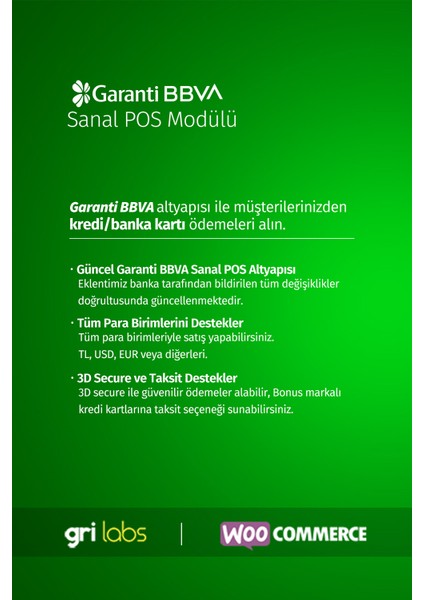 Garanti BBVA
Sanal POS Modülü

Garanti BBVA altyapısı ile müşterilerinizden kredi/banka kartı ödemeleri alın.

· Güncel Garanti BBVA Sanal POS Altyapısı
Eklentimiz banka tarafından bildirilen tüm değişiklikler doğrultusunda güncellenmektedir.

· Tüm Para Birimlerini Destekler
Tüm para birimleriyle satış yapabilirsiniz. TL, USD, EUR veya diğerleri.

· 3D Secure ve Taksit Destekler
3D secure ile güvenilir ödemeler alabilir, Bonus markalı kredi kartlarına taksit seçeneği sunabilirsiniz.

gri labs | WOO COMMERCE